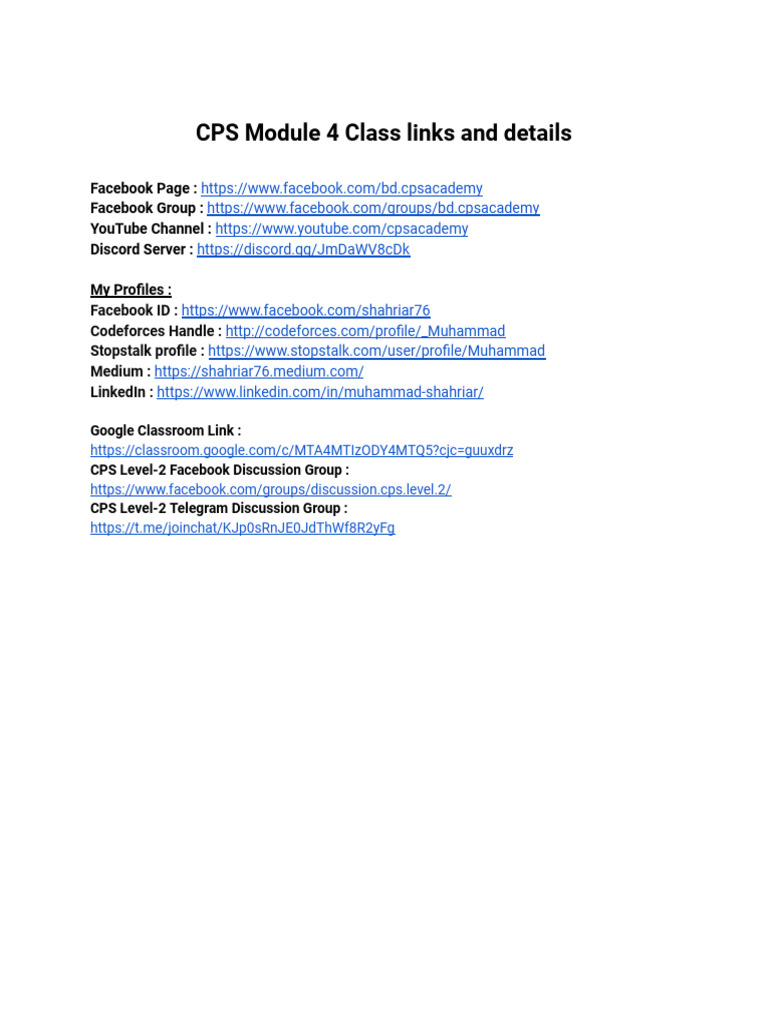 CPS Module 4 Class links and details

Facebook Page : https://www.facebook.com/bd.cpsacademy
Facebook Group : https://www.facebook.com/groups/bd.cpsacademy
YouTube Channel : https://www.youtube.com/cpsacademy
Discord Server : https://discord.gg/JmDaWV8cDk

My Profiles :
Facebook ID : https://www.facebook.com/shahriar76
Codeforces Handle : http://codeforces.com/profile/_Muhammad
Stopstalk profile : https://www.stopstalk.com/user/profile/Muhammad
Medium : https://shahriar76.medium.com/
LinkedIn : https://www.linkedin.com/in/muhammad-shahriar/

Google Classroom Link :
https://classroom.google.com/c/MTA4MTIzODY4MTQ5?cjc=guuxdrz
CPS Level-2 Facebook Discussion Group :
https://www.facebook.com/groups/discussion.cps.level.2/
CPS Level-2 Telegram Discussion Group :
https://t.me/joinchat/KJp0sRnJE0JdThWf8R2yFg